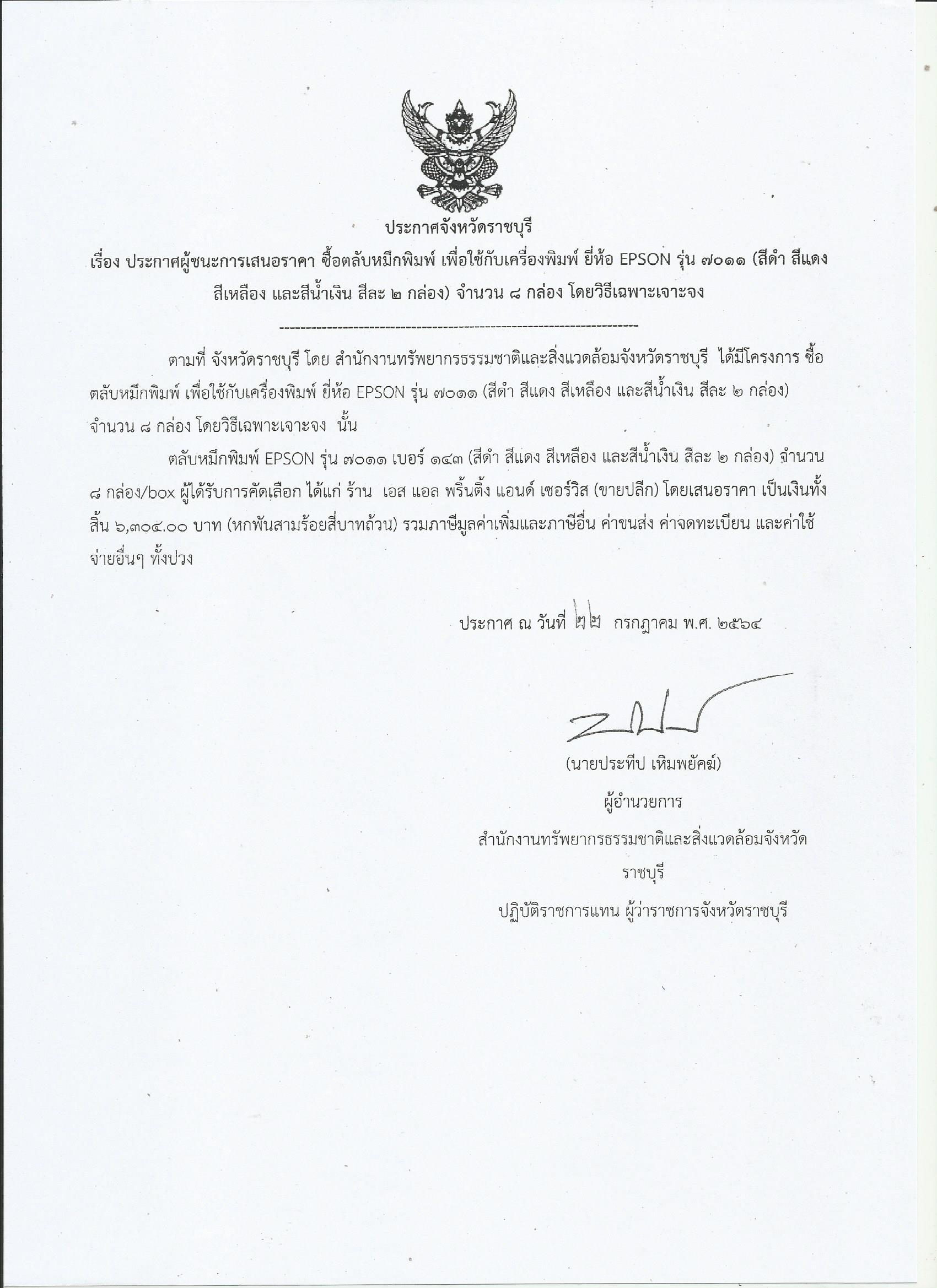 ประกาศจังหวัดราชบุรี

เรื่อง ประกาศผู้ชนะการเสนอราคา ซื้อตลับหมึกพิมพ์ เพื่อใช้กับเครื่องพิมพ์ ยี่ห้อ EPSON รุ่น ๗๐๑๑ (สีดำ สีแดง สีเหลือง และสีน้ำเงิน สีละ ๒ กล่อง) จำนวน ๘ กล่อง โดยวิธีเฉพาะเจาะจง

--------------------------------------------------------------------

ตามที่ จังหวัดราชบุรี โดย สำนักงานทรัพยากรธรรมชาติและสิ่งแวดล้อมจังหวัดราชบุรี ได้มีโครงการ ซื้อตลับหมึกพิมพ์ เพื่อใช้กับเครื่องพิมพ์ ยี่ห้อ EPSON รุ่น ๗๐๑๑ (สีดำ สีแดง สีเหลือง และสีน้ำเงิน สีละ ๒ กล่อง) จำนวน ๘ กล่อง โดยวิธีเฉพาะเจาะจง นั้น

ตลับหมึกพิมพ์ EPSON รุ่น ๗๐๑๑ เบอร์ ๑๔๓ (สีดำ สีแดง สีเหลือง และสีน้ำเงิน สีละ ๒ กล่อง) จำนวน ๘ กล่อง/box ผู้ได้รับการคัดเลือก ได้แก่ ร้าน เอส แอล พริ้นติ้ง แอนด์ เซอร์วิส (ขายปลีก) โดยเสนอราคา เป็นเงินทั้งสิ้น ๖,๓๐๔.๐๐ บาท (หกพันสามร้อยสี่บาทถ้วน) รวมภาษีมูลค่าเพิ่มและภาษีอื่น ค่าขนส่ง ค่าจดทะเบียน และค่าใช้จ่ายอื่นๆ ทั้งปวง

ประกาศ ณ วันที่ ๒๒ กรกฎาคม พ.ศ. ๒๕๖๔

(นายประทีป เหิมพยัคฆ์)
ผู้อำนวยการ
สำนักงานทรัพยากรธรรมชาติและสิ่งแวดล้อมจังหวัด
ราชบุรี
ปฏิบัติราชการแทน ผู้ว่าราชการจังหวัดราชบุรี